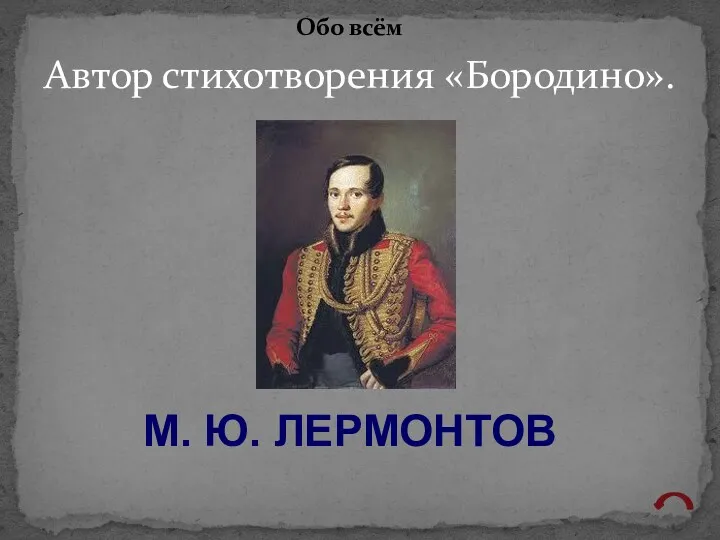 Обо всём

Автор стихотворения «Бородино».

М. Ю. ЛЕРМОНТОВ